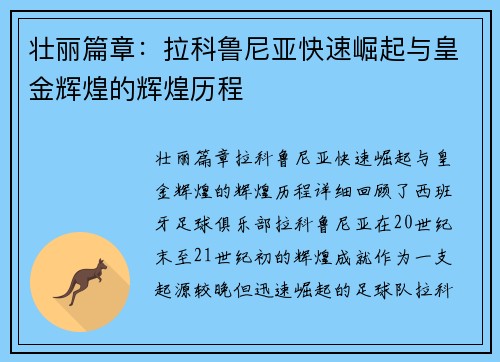 壮丽篇章：拉科鲁尼亚快速崛起与皇金辉煌的辉煌历程

壮丽篇章拉科鲁尼亚快速崛起与皇金辉煌的辉煌历程详细回顾了西班牙足球俱乐部拉科鲁尼亚在20世纪末至21世纪初的辉煌成就作为一支起源较晚但迅速崛起的足球队拉科